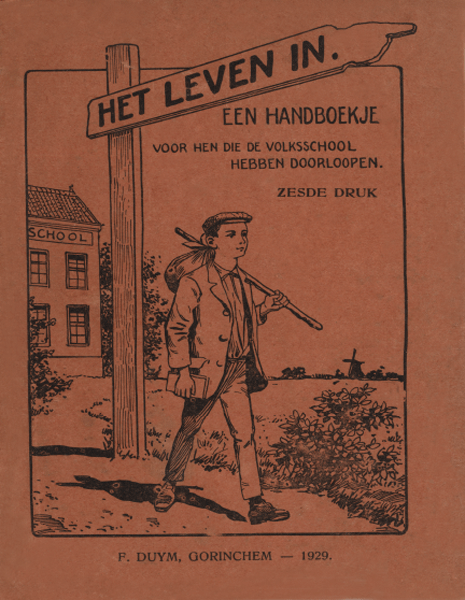 HET LEVEN IN.

EEN HANDBOEKJE

VOOR HEN DIE DE VOLKSSCHOOL HEBBEN DOORLOOPEN.

ZESDE DRUK

SCHOOL

F. DUYM, GORINCHEM — 1929.